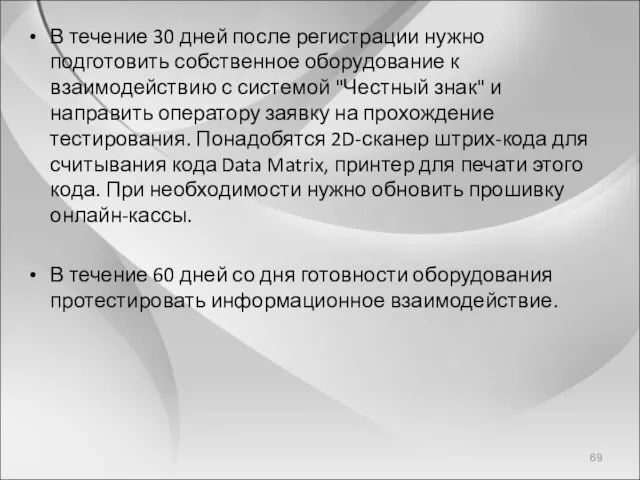 • В течение 30 дней после регистрации нужно подготовить собственное оборудование к взаимодействию с системой "Честный знак" и направить оператору заявку на прохождение тестирования. Понадобятся 2D-сканер штрих-кода для считывания кода Data Matrix, принтер для печати этого кода. При необходимости нужно обновить прошивку онлайн-кассы.

• В течение 60 дней со дня готовности оборудования протестировать информационное взаимодействие.

69